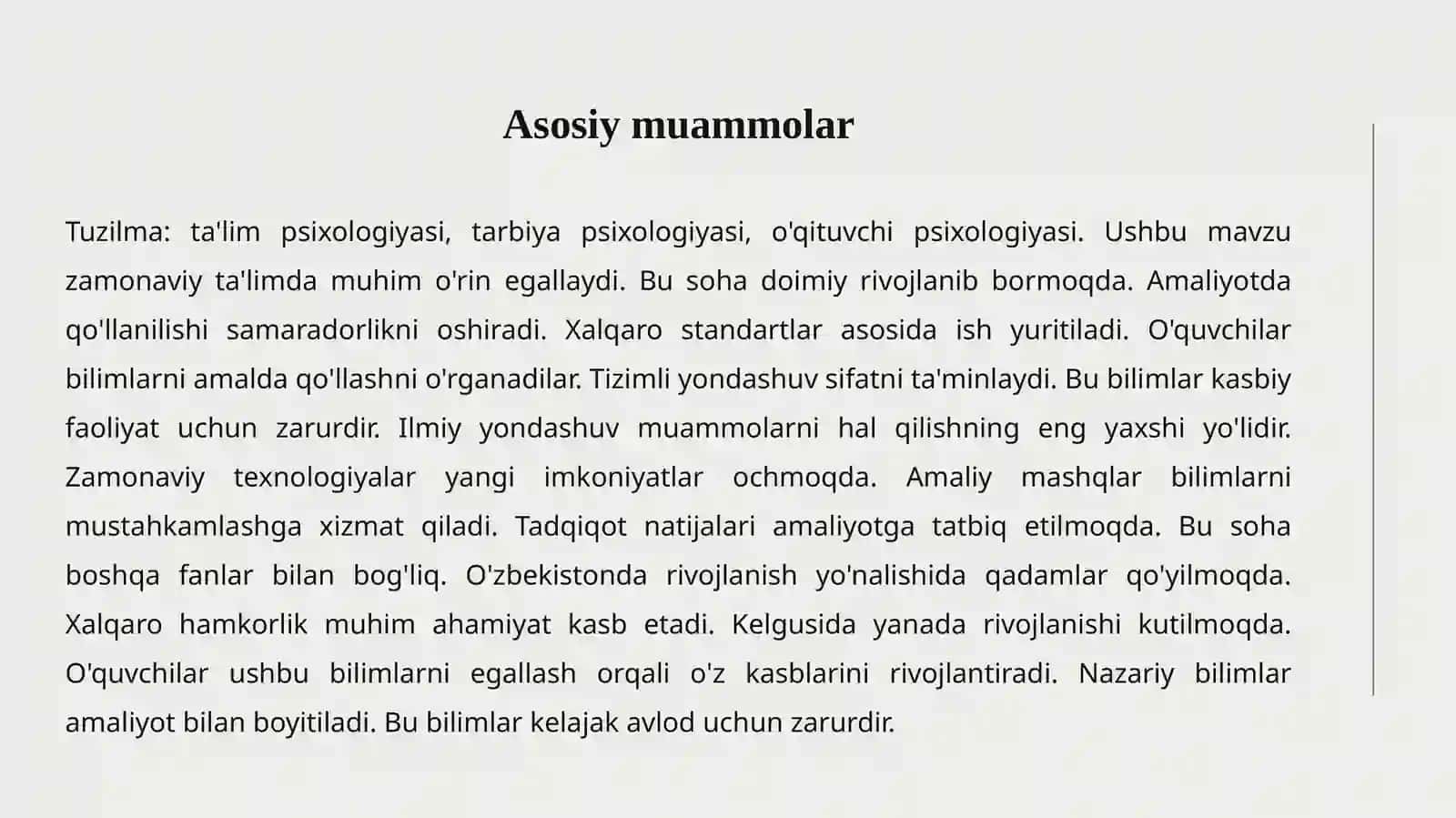 Asosiy muammolar

Tuzilma: ta'lim psixologiyasi, tarbiya psixologiyasi, o'qituvchi psixologiyasi. Ushbu mavzu zamonaviy ta'limda muhim o'rin egallaydi. Bu soha doimiy rivojlanib bormoqda. Amaliyotda qo'llanilishi samaradorlikni oshiradi. Xalqaro standartlar asosida ish yuritiladi. O'quvchilar bilimlarni amalda qo'llashni o'rganadilar. Tizimli yondashuv sifatni ta'minlaydi. Bu bilimlar kasbiy faoliyat uchun zarurdir. Ilmiy yondashuv muammolarni hal qilishning eng yaxshi yo'lidir. Zamonaviy texnologiyalar yangi imkoniyatlar ochmoqda. Amaliy mashqlar bilimlarni mustahkamlashga xizmat qiladi. Tadqiqot natijalari amaliyotga tatbiq etilmoqda. Bu soha boshqa fanlar bilan bog'liq. O'zbekistonda rivojlanish yo'nalishida qadamlar qo'yilmoqda. Xalqaro hamkorlik muhim ahamiyat kasb etadi. Kelgusida yanada rivojlanishi kutilmoqda. O'quvchilar ushbu bilimlarni egallash orqali o'z kasblarini rivojlantiradi. Nazariy bilimlar amaliyot bilan boyitiladi. Bu bilimlar kelajak avlod uchun zarurdir.